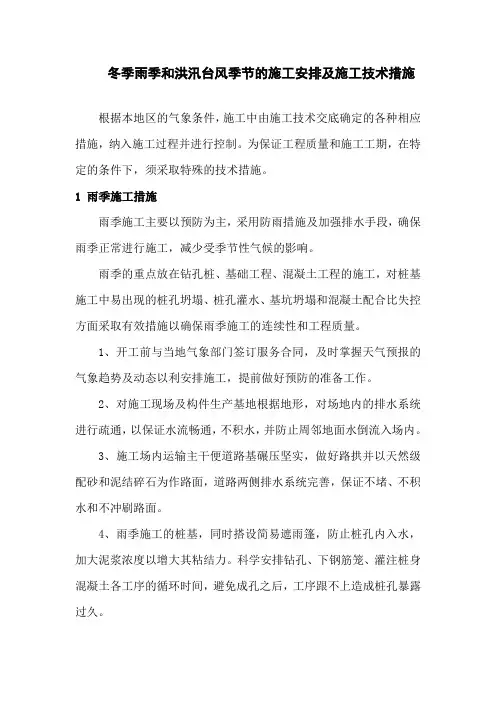 冬季雨季和洪汛台风季节的施工安排及施工技术措施

根据本地区的气象条件，施工中由施工技术交底确定的各种相应措施，纳入施工过程并进行控制。为保证工程质量和施工工期，在特定的条件下，须采取特殊的技术措施。

1 雨季施工措施

雨季施工主要以预防为主，采用防雨措施及加强排水手段，确保雨季正常进行施工，减少受季节性气候的影响。

雨季的重点放在钻孔桩、基础工程、混凝土工程的施工，对桩基施工中易出现的桩孔坍塌、桩孔灌水、基坑坍塌和混凝土配合比失控方面采取有效措施以确保雨季施工的连续性和工程质量。

1、开工前与当地气象部门签订服务合同，及时掌握天气预报的气象趋势及动态以利安排施工，提前做好预防的准备工作。

2、对施工现场及构件生产基地根据地形，对场地内的排水系统进行疏通，以保证水流畅通，不积水，并防止周邻地面水倒流入场内。

3、施工场内运输主干便道路基碾压坚实，做好路拱并以天然级配砂和泥结碎石为作路面，道路两侧排水系统完善，保证不堵、不积水和不冲刷路面。

4、雨季施工的桩基，同时搭设简易遮雨篷，防止桩孔内入水，加大泥浆浓度以增大其粘结力。科学安排钻孔、下钢筋笼、灌注桩身混凝土各工序的循环时间，避免成孔之后，工序跟不上造成桩孔暴露过久。